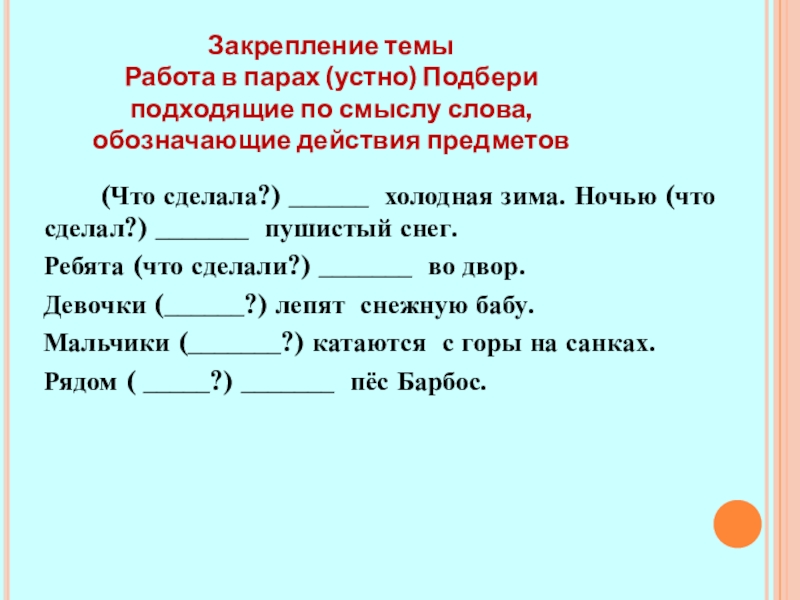 Закрепление темы
Работа в парах (устно) Подбери подходящие по смыслу слова, обозначающие действия предметов

(Что сделала?) ____ холодная зима. Ночью (что сделал?) ____ пушистый снег.

Ребята (что сделали?) ____ во двор.

Девочки (____?) лепят снежную бабу.

Мальчики (____?) катаются с горы на санках.

Рядом ( ____?) ____ пёс Барбос.